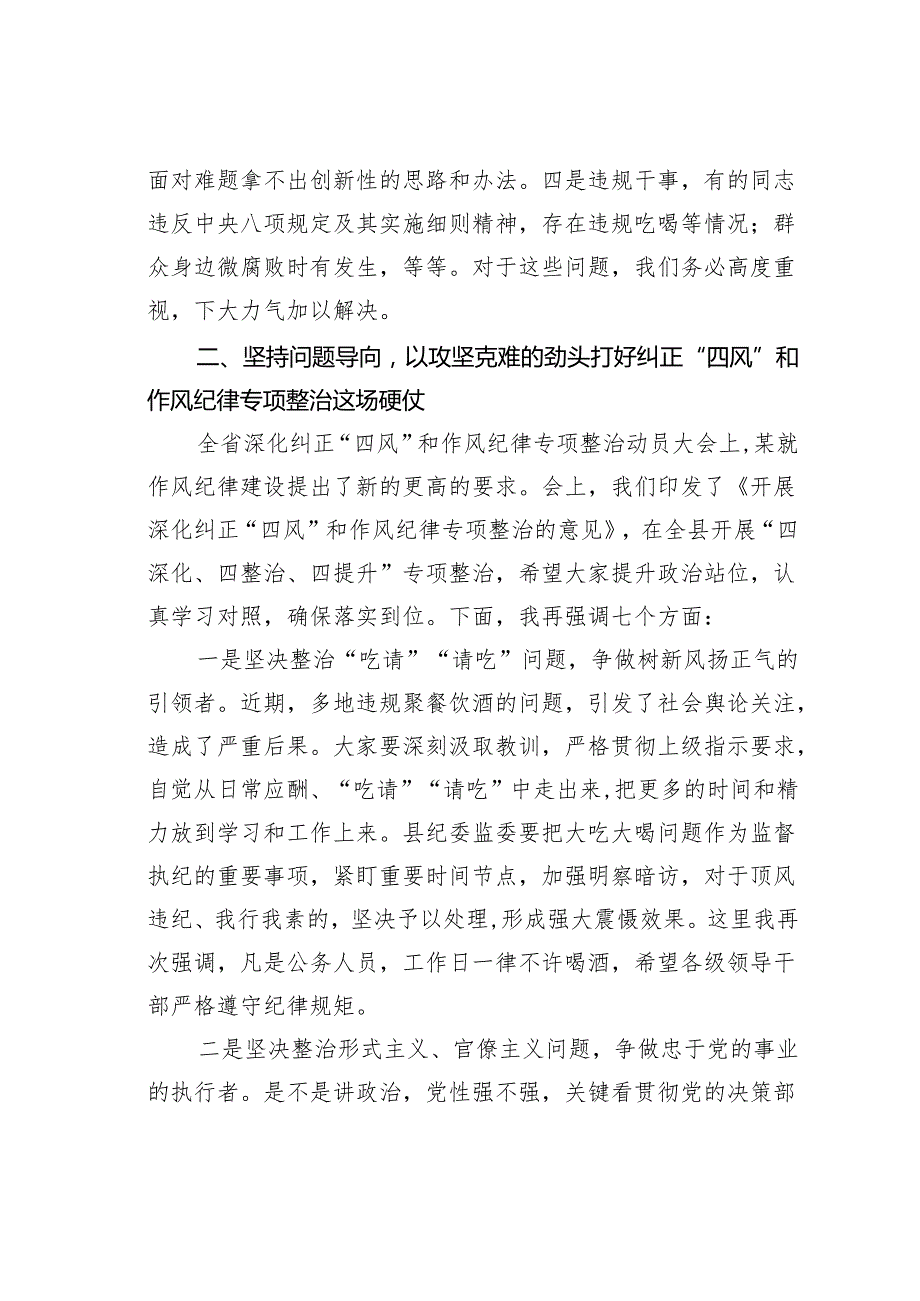 面对难题拿不出创新性的思路和办法。四是违规干事，有的同志违反中央八项规定及其实施细则精神，存在违规吃喝等情况；群众身边微腐败时有发生，等等。对于这些问题，我们务必高度重视，下大力气加以解决。

二、坚持问题导向，以攻坚克难的劲头打好纠正“四风”和作风纪律专项整治这场硬仗

全省深化纠正“四风”和作风纪律专项整治动员大会上，某就作风纪律建设提出了新的更高的要求。会上，我们印发了《开展深化纠正“四风”和作风纪律专项整治的意见》，在全县开展“四深化、四整治、四提升”专项整治，希望大家提升政治站位，认真学习对照，确保落实到位。下面，我再强调七个方面：

一是坚决整治“吃请”“请吃”问题，争做树新风扬正气的引领者。近期，多地违规聚餐饮酒的问题，引发了社会舆论关注，造成了严重后果。大家要深刻汲取教训，严格贯彻上级指示要求，自觉从日常应酬、“吃请”“请吃”中走出来，把更多的时间和精力放到学习和工作上来。县纪委监委要把大吃大喝问题作为监督执纪的重要事项，紧盯重要时间节点，加强明察暗访，对于顶风违纪、我行我素的，坚决予以处理，形成强大震慑效果。这里我再次强调，凡是公务人员，工作日一律不许喝酒，希望各级领导干部严格遵守纪律规矩。

二是坚决整治形式主义、官僚主义问题，争做忠于党的事业的执行者。是不是讲政治，党性强不强，关键看贯彻党的决策部